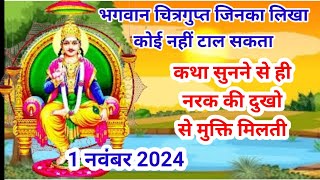 भगवान चित्रगुप्त जिनका लिखा कोई नहीं टाल सकता

कथा सुनने से ही नरक की दुखो से मुक्ति मिलती

1 नवंबर 2024